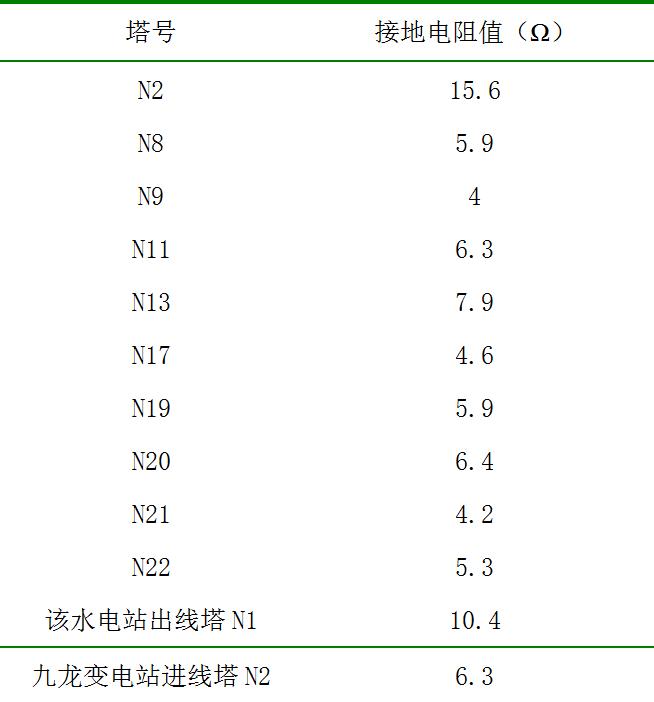 | 塔号 | 接地电阻值（Ω） |
|---|---|
| N2 | 15.6 |
| N8 | 5.9 |
| N9 | 4 |
| N11 | 6.3 |
| N13 | 7.9 |
| N17 | 4.6 |
| N19 | 5.9 |
| N20 | 6.4 |
| N21 | 4.2 |
| N22 | 5.3 |
| 该水电站出线塔 N1 | 10.4 |
| 九龙变电站进线塔 N2 | 6.3 |